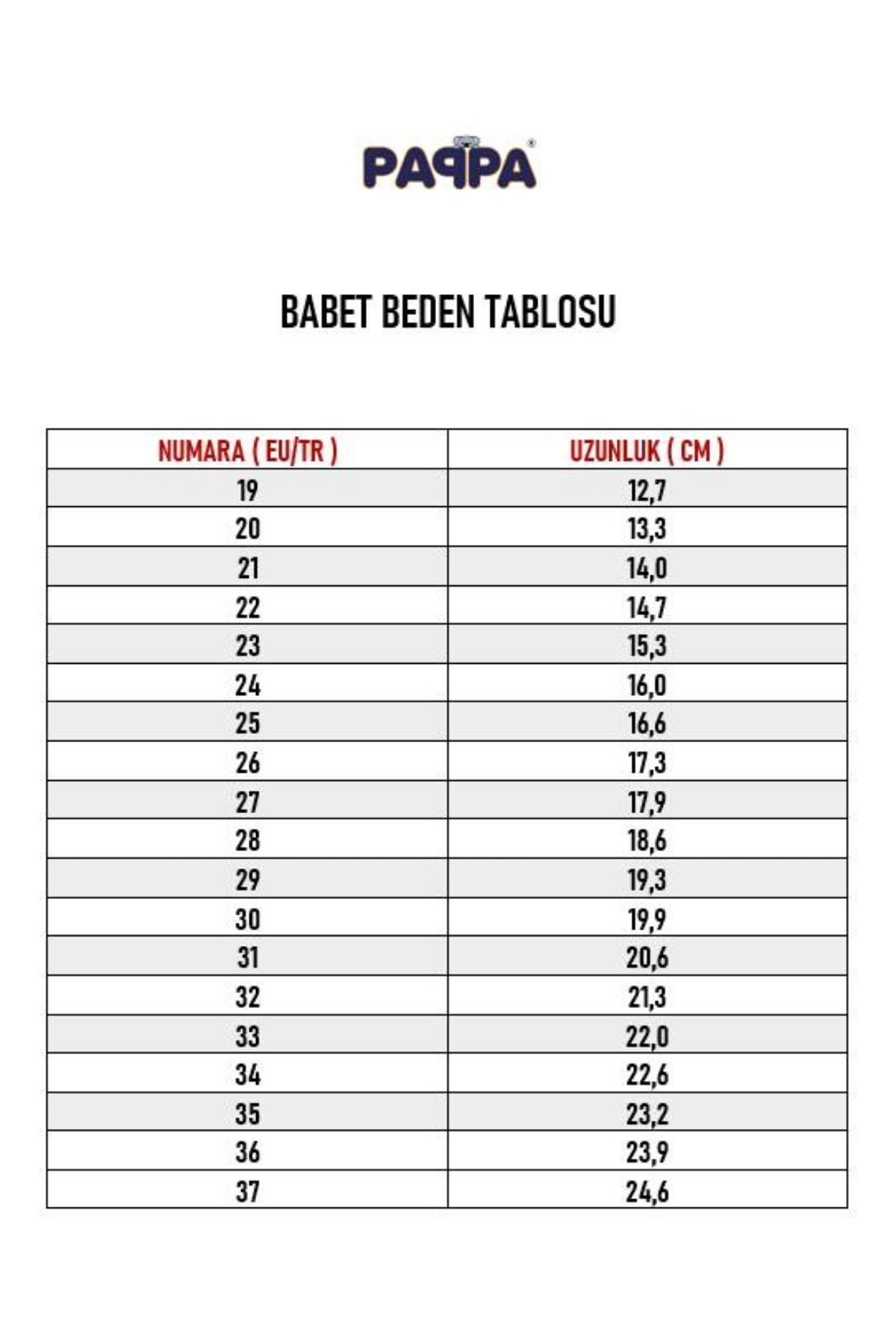 PAPPA®

BABET BEDEN TABLOSU

| NUMARA ( EU/TR ) | UZUNLUK ( CM ) |
|---|---|
| 19 | 12,7 |
| 20 | 13,3 |
| 21 | 14,0 |
| 22 | 14,7 |
| 23 | 15,3 |
| 24 | 16,0 |
| 25 | 16,6 |
| 26 | 17,3 |
| 27 | 17,9 |
| 28 | 18,6 |
| 29 | 19,3 |
| 30 | 19,9 |
| 31 | 20,6 |
| 32 | 21,3 |
| 33 | 22,0 |
| 34 | 22,6 |
| 35 | 23,2 |
| 36 | 23,9 |
| 37 | 24,6 |